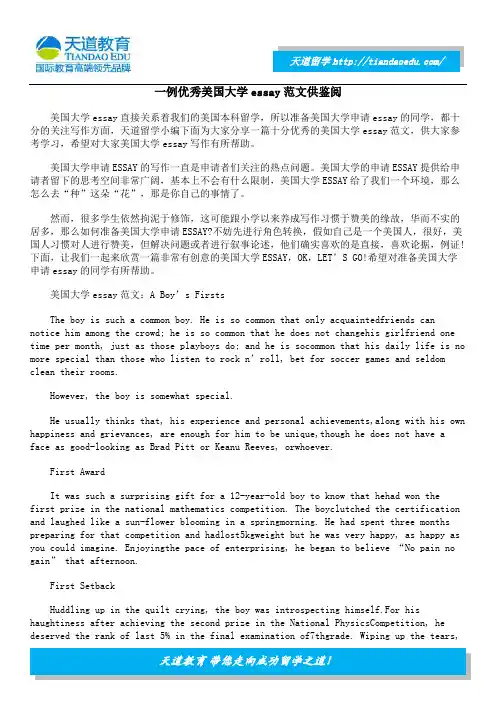 天道教育
TIANDAO EDU
国际教育高端领先品牌

天道留学 http://tiandaoedu.com/

一例优秀美国大学 essay 范文供鉴阅

美国大学 essay 直接关系着我们的美国本科留学，所以准备美国大学申请 essay 的同学，都十分的关注写作方面，天道留学小编下面为大家分享一篇十分优秀的美国大学 essay 范文，供大家参考学习，希望对大家美国大学 essay 写作有所帮助。

美国大学申请 ESSAY 的写作一直是申请者们关注的热点问题。美国大学的申请 ESSAY 提供给申请者留下的思考空间非常广阔，基本上不会有什么限制，美国大学 ESSAY 给了我们一个环境，那么怎么去“种”这朵“花”，那是你自己的事情了。

然而，很多学生依然拘泥于修饰，这可能跟小学以来养成写作习惯于赞美的缘故，华而不实的居多，那么如何准备美国大学申请 ESSAY?不妨先进行角色转换，假如自己是一个美国人，很好，美国人习惯对人进行赞美，但解决问题或者进行叙事论述，他们确实喜欢的是直接，喜欢论据，例证!下面，让我们一起来欣赏一篇非常有创意的美国大学 ESSAY，OK，LET’S GO!希望对准备美国大学申请 essay 的同学有所帮助。

美国大学 essay 范文：A Boy’s Firsts

The boy is such a common boy. He is so common that only acquaintedfriends can notice him among the crowd; he is so common that he does not changehis girlfriend one time per month, just as those playboys do; and he is socommon that his daily life is no more special than those who listen to rock n’ roll, bet for soccer games and seldom clean their rooms.

However, the boy is somewhat special.

He usually thinks that, his experience and personal achievements,along with his own happiness and grievances, are enough for him to be unique,though he does not have a face as good-looking as Brad Pitt or Keanu Reeves, orwhoever.

First Award

It was such a surprising gift for a 12-year-old boy to know that hehad won the first prize in the national mathematics competition. The boyclutched the certification and laughed like a sun-flower blooming in a springmorning. He had spent three months preparing for that competition and hadlost5kgweight but he was very happy, as happy as you could imagine. Enjoyingthe pace of enterprising, he began to believe “No pain no gain” that afternoon.

First Setback

Huddling up in the quilt crying, the boy was introspecting himself.For his haughtiness after achieving the second prize in the National PhysicsCompetition, he deserved the rank of last 5% in the final examination of7thgrade. Wiping up the tears,

天道教育 带您走向成功留学之道!